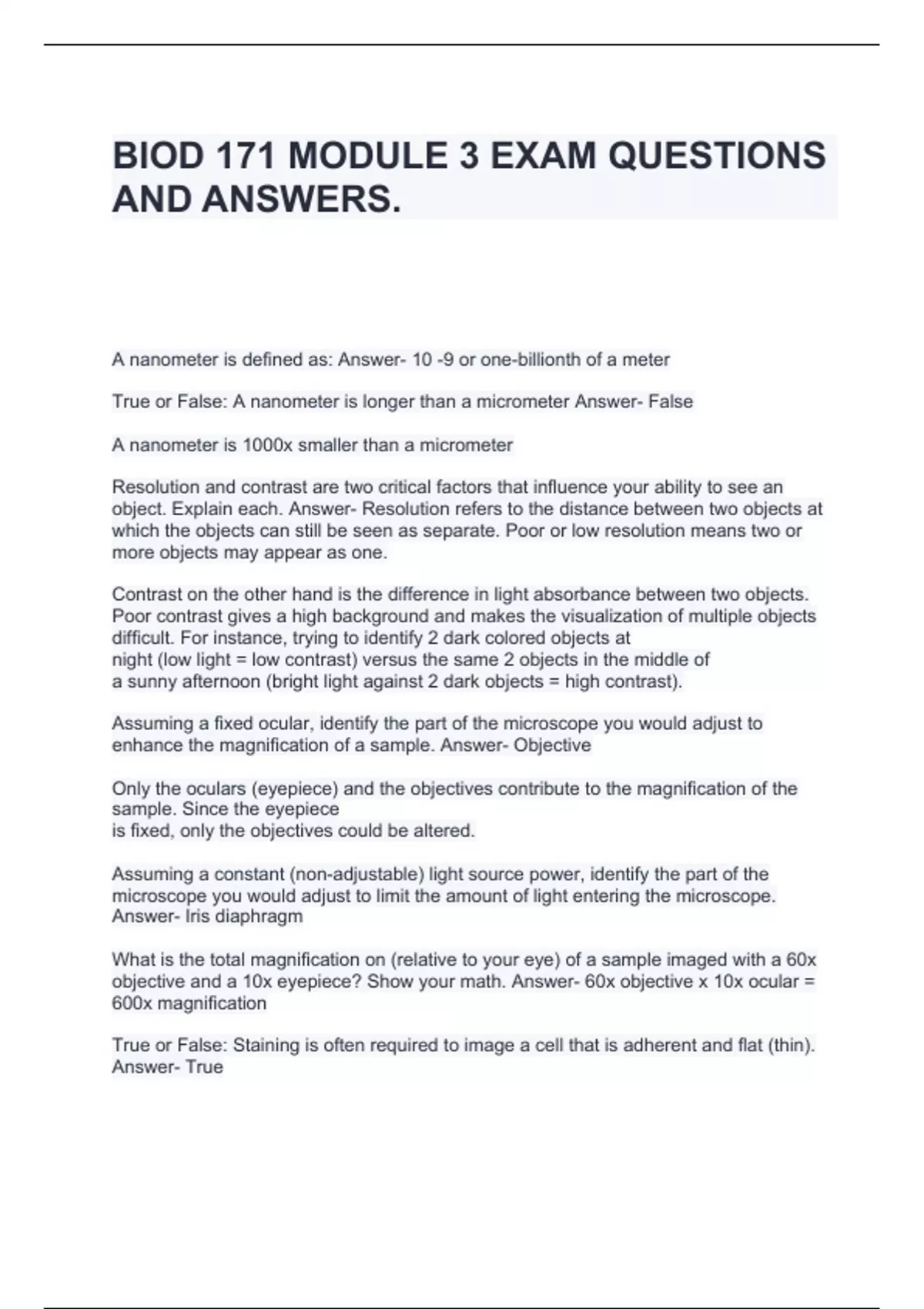 BIOD 171 MODULE 3 EXAM QUESTIONS AND ANSWERS.

A nanometer is defined as: Answer- 10 -9 or one-billionth of a meter

True or False: A nanometer is longer than a micrometer Answer- False

A nanometer is 1000x smaller than a micrometer

Resolution and contrast are two critical factors that influence your ability to see an object. Explain each. Answer- Resolution refers to the distance between two objects at which the objects can still be seen as separate. Poor or low resolution means two or more objects may appear as one.

Contrast on the other hand is the difference in light absorbance between two objects. Poor contrast gives a high background and makes the visualization of multiple objects difficult. For instance, trying to identify 2 dark colored objects at night (low light = low contrast) versus the same 2 objects in the middle of a sunny afternoon (bright light against 2 dark objects = high contrast).

Assuming a fixed ocular, identify the part of the microscope you would adjust to enhance the magnification of a sample. Answer- Objective

Only the oculars (eyepiece) and the objectives contribute to the magnification of the sample. Since the eyepiece is fixed, only the objectives could be altered.

Assuming a constant (non-adjustable) light source power, identify the part of the microscope you would adjust to limit the amount of light entering the microscope. Answer- Iris diaphragm

What is the total magnification on (relative to your eye) of a sample imaged with a 60x objective and a 10x eyepiece? Show your math. Answer- 60x objective x 10x ocular = 600x magnification

True or False: Staining is often required to image a cell that is adherent and flat (thin). Answer- True